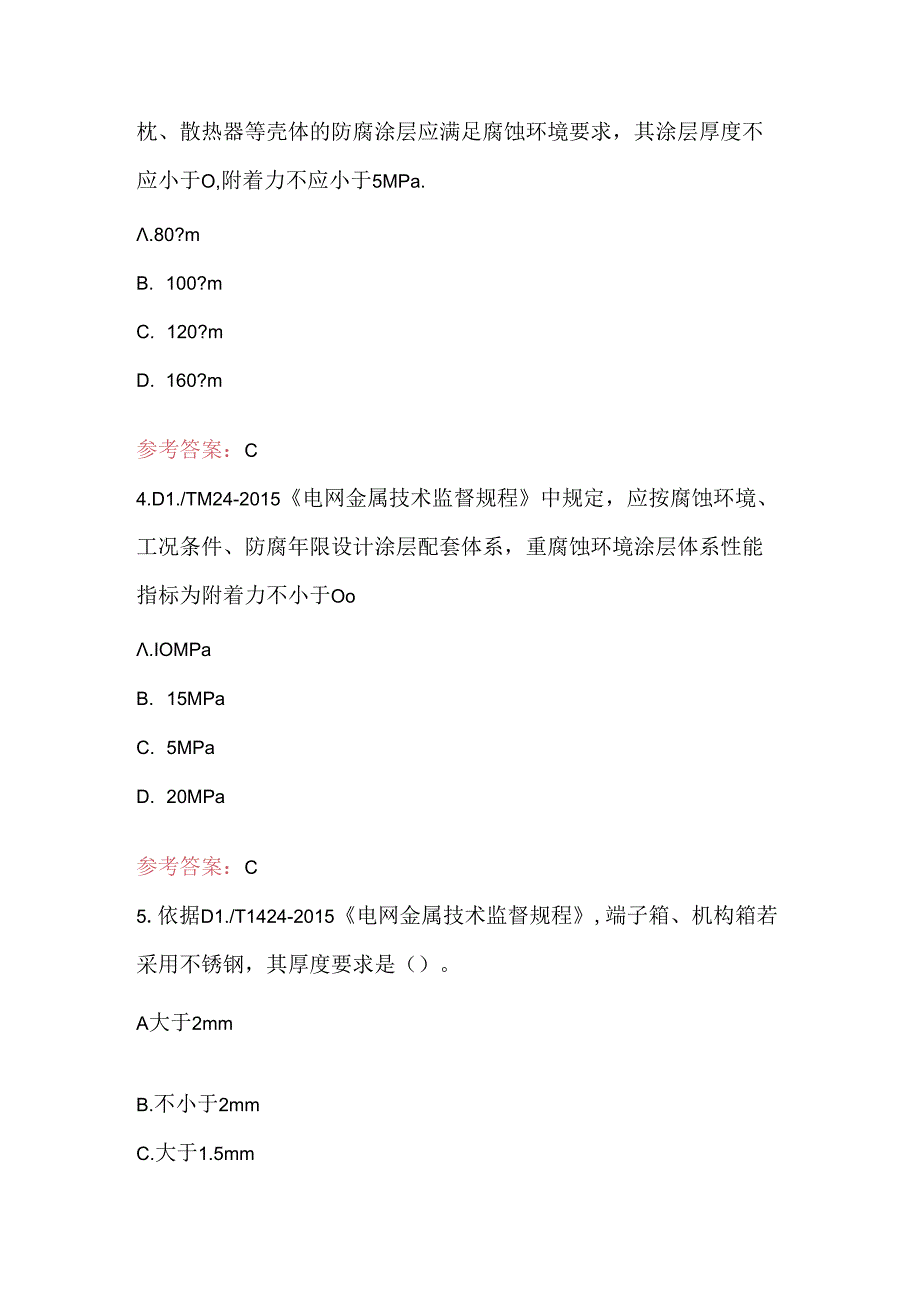 枕、散热器等壳体的防腐涂层应满足腐蚀环境要求，其涂层厚度不应小于O,附着力不应小于5MPa.

Λ.80?m

B. 100?m

C. 120?m

D. 160?m

参考答案：C

4.D1./TM24-2015《电网金属技术监督规程》中规定，应按腐蚀环境、工况条件、防腐年限设计涂层配套体系，重腐蚀环境涂层体系性能指标为附着力不小于Oo

Λ.IOMPa

B. 15MPa

C. 5MPa

D. 20MPa

参考答案：C

5. 依据D1./T1424-2015《电网金属技术监督规程》，端子箱、机构箱若采用不锈钢，其厚度要求是（）。

A大于2mm

B.不小于2mm

C.大于1.5mm